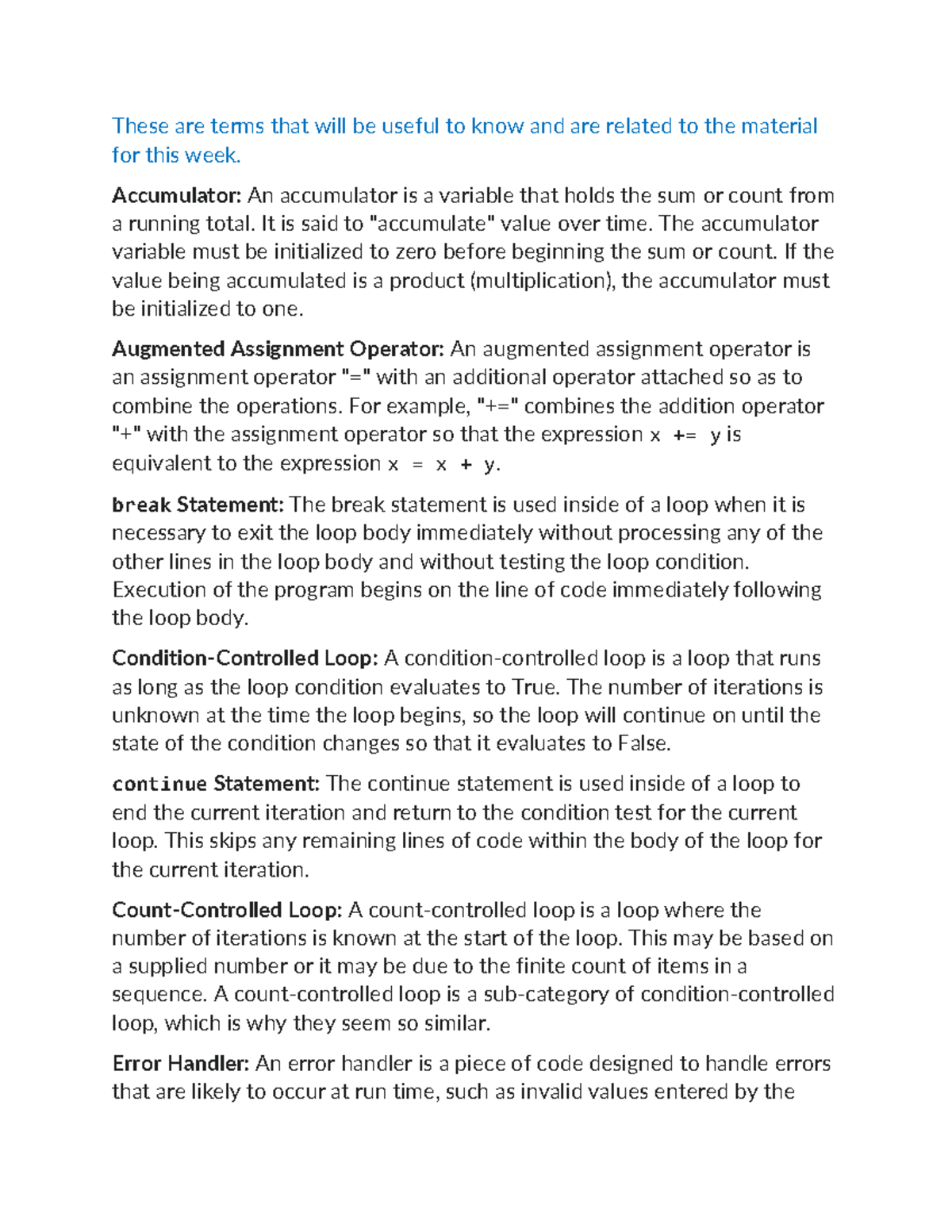 These are terms that will be useful to know and are related to the material for this week.

Accumulator: An accumulator is a variable that holds the sum or count from a running total. It is said to "accumulate" value over time. The accumulator variable must be initialized to zero before beginning the sum or count. If the value being accumulated is a product (multiplication), the accumulator must be initialized to one.

Augmented Assignment Operator: An augmented assignment operator is an assignment operator "=" with an additional operator attached so as to combine the operations. For example, "+=" combines the addition operator "+" with the assignment operator so that the expression x += y is equivalent to the expression x = x + y.

break Statement: The break statement is used inside of a loop when it is necessary to exit the loop body immediately without processing any of the other lines in the loop body and without testing the loop condition. Execution of the program begins on the line of code immediately following the loop body.

Condition-Controlled Loop: A condition-controlled loop is a loop that runs as long as the loop condition evaluates to True. The number of iterations is unknown at the time the loop begins, so the loop will continue on until the state of the condition changes so that it evaluates to False.

continue Statement: The continue statement is used inside of a loop to end the current iteration and return to the condition test for the current loop. This skips any remaining lines of code within the body of the loop for the current iteration.

Count-Controlled Loop: A count-controlled loop is a loop where the number of iterations is known at the start of the loop. This may be based on a supplied number or it may be due to the finite count of items in a sequence. A count-controlled loop is a sub-category of condition-controlled loop, which is why they seem so similar.

Error Handler: An error handler is a piece of code designed to handle errors that are likely to occur at run time, such as invalid values entered by the